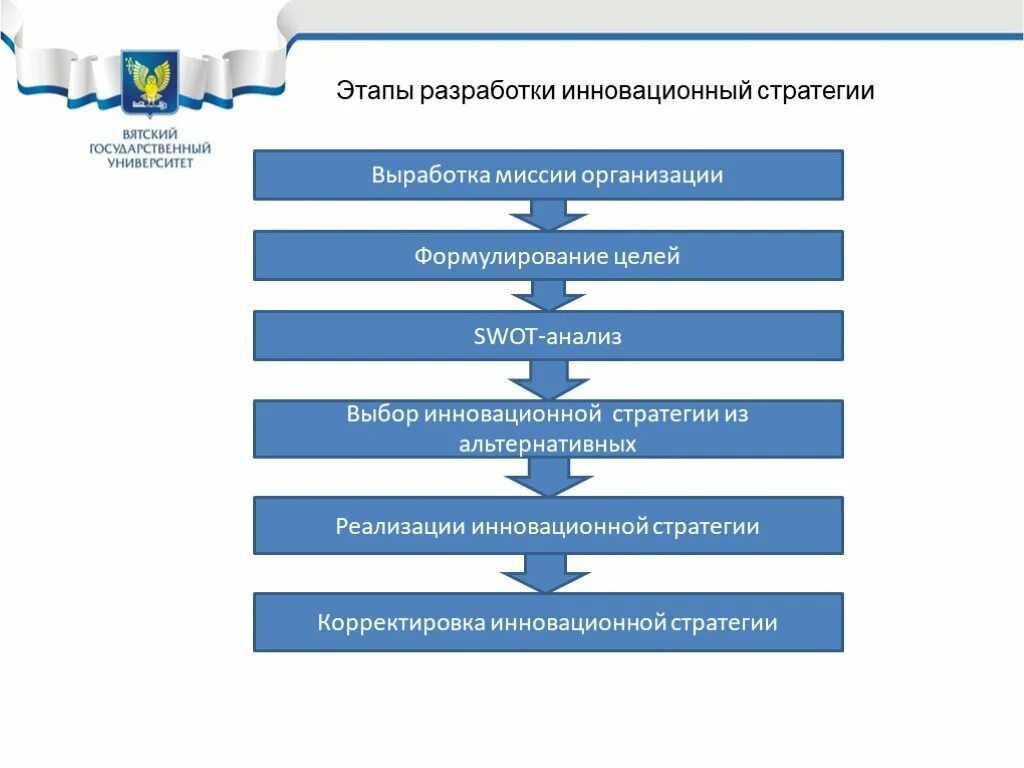 ВЯТСКИЙ ГОСУДАРСТВЕННЫЙ УНИВЕРСИТЕТ

Этапы разработки инновационный стратегии

Выработка миссии организации

Формулирование целей

SWOT-анализ

Выбор инновационной стратегии из альтернативных

Реализации инновационной стратегии

Корректировка инновационной стратегии